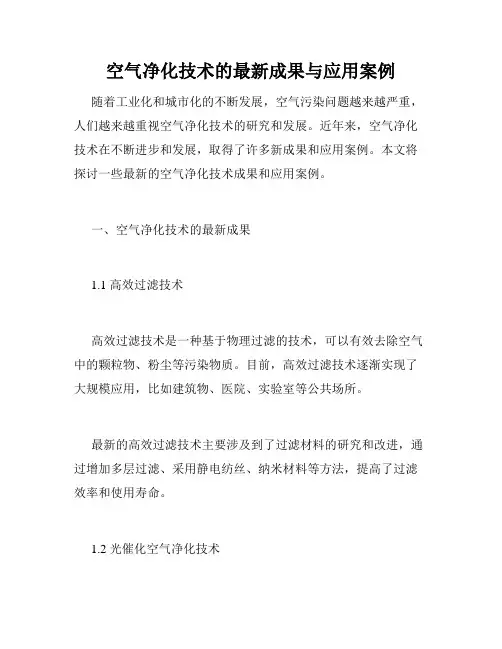 空气净化技术的最新成果与应用案例

随着工业化和城市化的不断发展，空气污染问题越来越严重，人们越来越重视空气净化技术的研究和发展。近年来，空气净化技术在不断进步和发展，取得了许多新成果和应用案例。本文将探讨一些最新的空气净化技术成果和应用案例。

一、空气净化技术的最新成果

1.1 高效过滤技术

高效过滤技术是一种基于物理过滤的技术，可以有效去除空气中的颗粒物、粉尘等污染物质。目前，高效过滤技术逐渐实现了大规模应用，比如建筑物、医院、实验室等公共场所。

最新的高效过滤技术主要涉及到了过滤材料的研究和改进，通过增加多层过滤、采用静电纺丝、纳米材料等方法，提高了过滤效率和使用寿命。

1.2 光催化空气净化技术